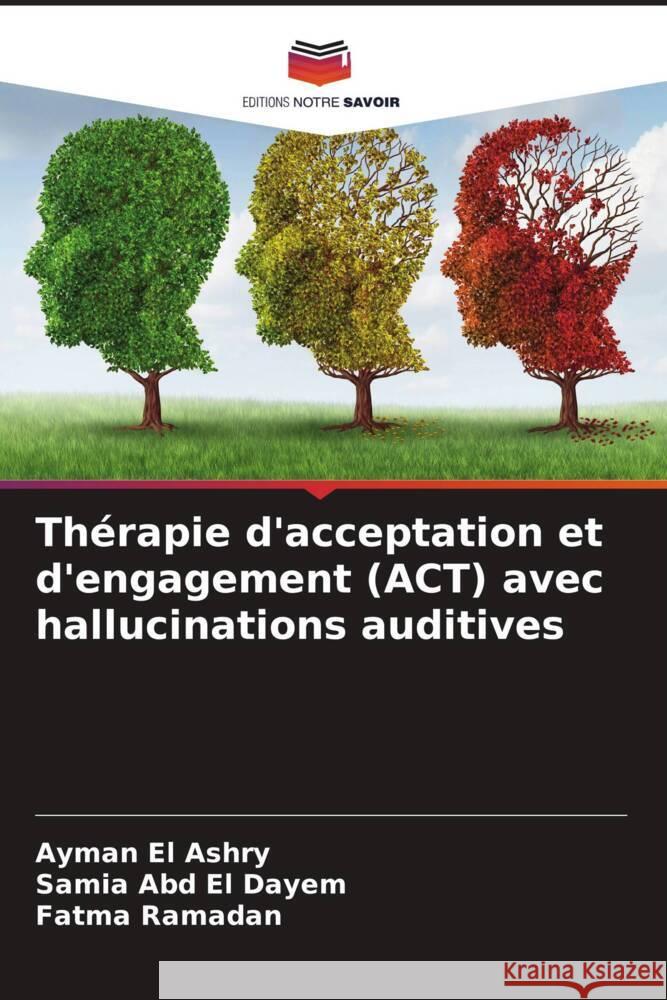 EDITIONS NOTRE SAVOIR

Thérapie d'acceptation et d'engagement (ACT) avec hallucinations auditives

Ayman El Ashry
Samia Abd El Dayem
Fatma Ramadan